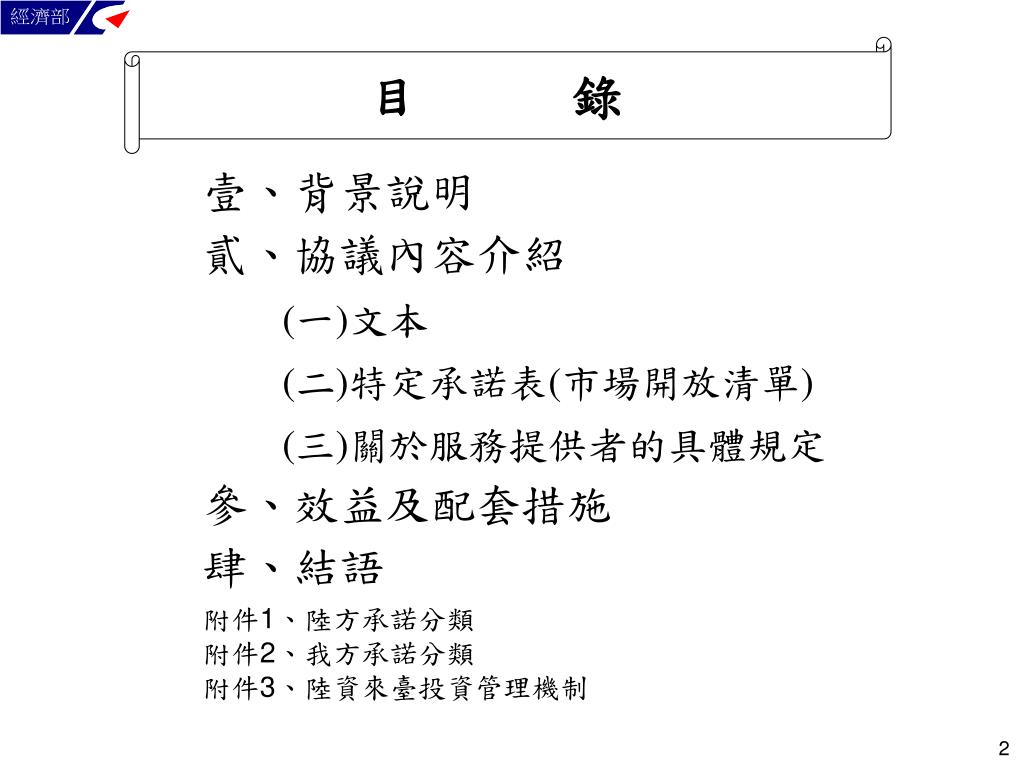 經濟部

目 錄

壹、背景說明

貳、協議內容介紹

(一)文本

(二)特定承諾表(市場開放清單)

(三)關於服務提供者的具體規定

參、效益及配套措施

肆、結語

附件1、陸方承諾分類

附件2、我方承諾分類

附件3、陸資來臺投資管理機制

2